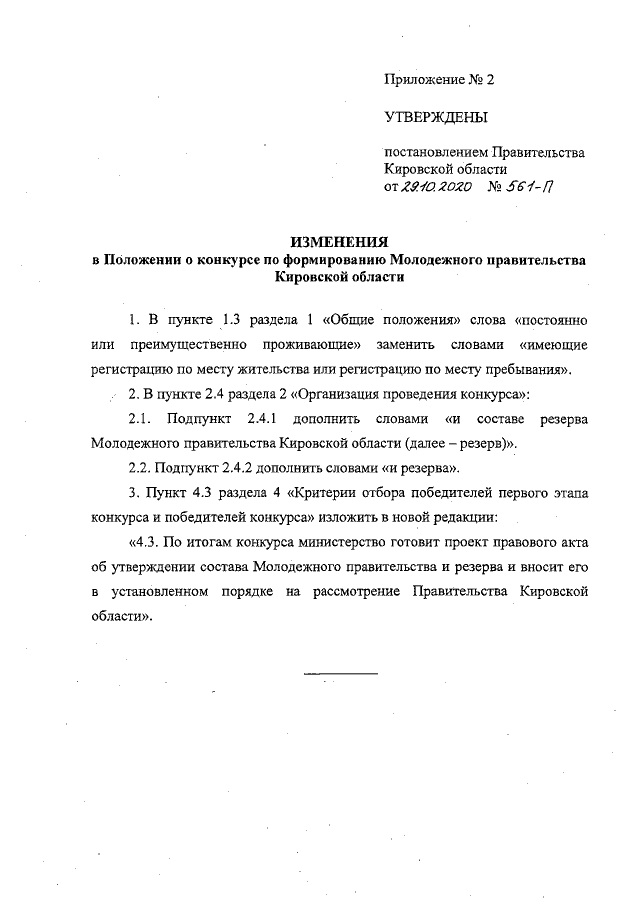 Приложение № 2

УТВЕРЖДЕНЫ

постановлением Правительства Кировской области
от 29.10.2020 № 561-П

ИЗМЕНЕНИЯ
в Положении о конкурсе по формированию Молодежного правительства Кировской области

1. В пункте 1.3 раздела 1 «Общие положения» слова «постоянно или преимущественно проживающие» заменить словами «имеющие регистрацию по месту жительства или регистрацию по месту пребывания».

2. В пункте 2.4 раздела 2 «Организация проведения конкурса»:

2.1. Подпункт 2.4.1 дополнить словами «и составе резерва Молодежного правительства Кировской области (далее – резерв)».

2.2. Подпункт 2.4.2 дополнить словами «и резерва».

3. Пункт 4.3 раздела 4 «Критерии отбора победителей первого этапа конкурса и победителей конкурса» изложить в новой редакции:

«4.3. По итогам конкурса министерство готовит проект правового акта об утверждении состава Молодежного правительства и резерва и вносит его в установленном порядке на рассмотрение Правительства Кировской области».